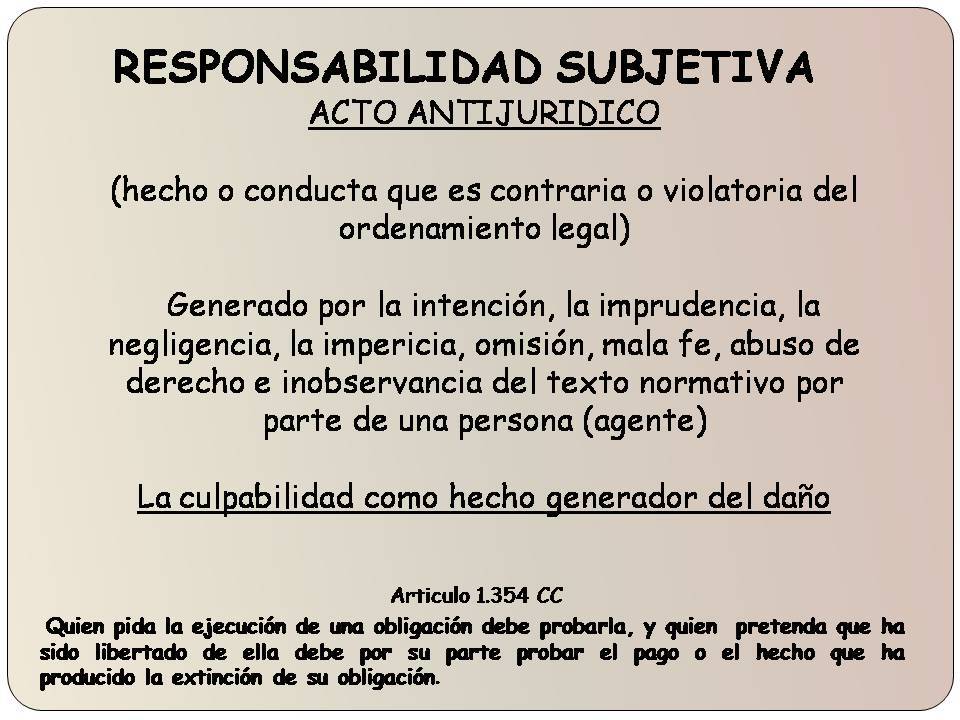 RESPONSABILIDAD SUBJETIVA

ACTO ANTIJURIDICO

(hecho o conducta que es contraria o violatoria del ordenamiento legal)

Generado por la intención, la imprudencia, la negligencia, la impericia, omisión, mala fe, abuso de derecho e inobservancia del texto normativo por parte de una persona (agente)

La culpabilidad como hecho generador del daño

Articulo 1.354 CC

Quien pida la ejecución de una obligación debe probarla, y quien pretenda que ha sido libertado de ella debe por su parte probar el pago o el hecho que ha producido la extinción de su obligación.